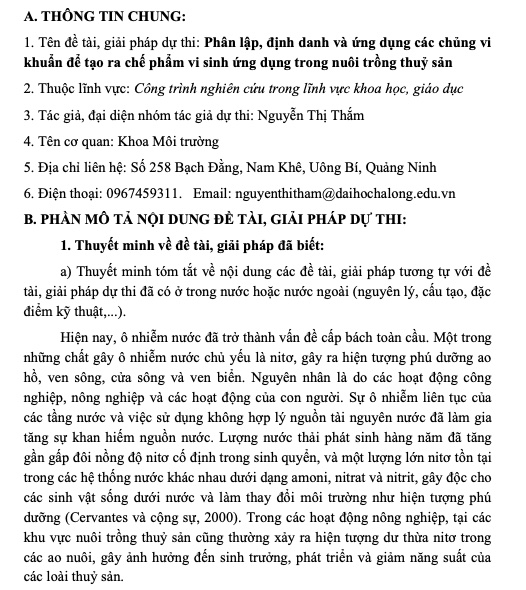 A. THÔNG TIN CHUNG:

1. Tên đề tài, giải pháp dự thi: Phân lập, định danh và ứng dụng các chủng vi khuẩn để tạo ra chế phẩm vi sinh ứng dụng trong nuôi trồng thuỷ sản

2. Thuộc lĩnh vực: Công trình nghiên cứu trong lĩnh vực khoa học, giáo dục

3. Tác giả, đại diện nhóm tác giả dự thi: Nguyễn Thị Thắm

4. Tên cơ quan: Khoa Môi trường

5. Địa chỉ liên hệ: Số 258 Bạch Đằng, Nam Khê, Uông Bí, Quảng Ninh

6. Điện thoại: 0967459311. Email: nguyenthitham@daihochalong.edu.vn

B. PHẦN MÔ TẢ NỘI DUNG ĐỀ TÀI, GIẢI PHÁP DỰ THI:

1. Thuyết minh về đề tài, giải pháp đã biết:

a) Thuyết minh tóm tắt về nội dung các đề tài, giải pháp tương tự với đề tài, giải pháp dự thi đã có ở trong nước hoặc nước ngoài (nguyên lý, cấu tạo, đặc điểm kỹ thuật,...).

Hiện nay, ô nhiễm nước đã trở thành vấn đề cấp bách toàn cầu. Một trong những chất gây ô nhiễm nước chủ yếu là nitơ, gây ra hiện tượng phú dưỡng ao hồ, ven sông, cửa sông và ven biển. Nguyên nhân là do các hoạt động công nghiệp, nông nghiệp và các hoạt động của con người. Sự ô nhiễm liên tục của các tầng nước và việc sử dụng không hợp lý nguồn tài nguyên nước đã làm gia tăng sự khan hiếm nguồn nước. Lượng nước thải phát sinh hàng năm đã tăng gần gấp đôi nồng độ nitơ cố định trong sinh quyển, và một lượng lớn nitơ tồn tại trong các hệ thống nước khác nhau dưới dạng amoni, nitrat và nitrit, gây độc cho các sinh vật sống dưới nước và làm thay đổi môi trường như hiện tượng phú dưỡng (Cervantes và cộng sự, 2000). Trong các hoạt động nông nghiệp, tại các khu vực nuôi trồng thuỷ sản cũng thường xảy ra hiện tượng dư thừa nitơ trong các ao nuôi, gây ảnh hưởng đến sinh trưởng, phát triển và giảm năng suất của các loài thuỷ sản.